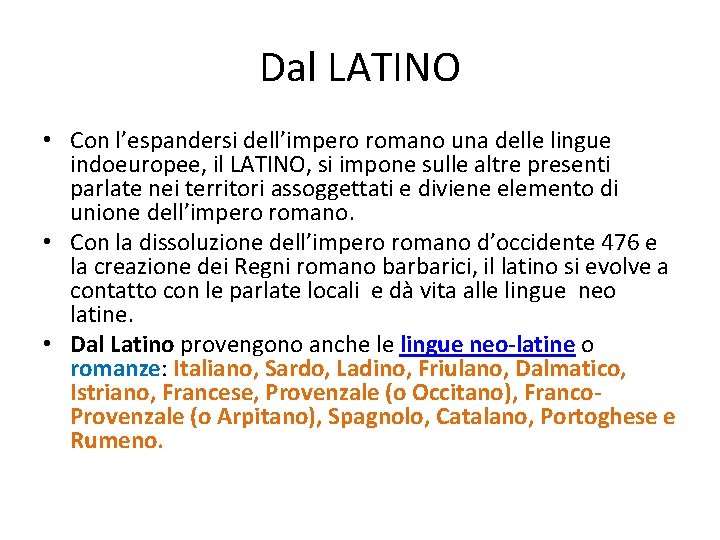 Dal LATINO

• Con l’espandersi dell’impero romano una delle lingue indoeuropee, il LATINO, si impone sulle altre presenti parlate nei territori assoggettati e diviene elemento di unione dell’impero romano.
• Con la dissoluzione dell’impero romano d’occidente 476 e la creazione dei Regni romano barbarici, il latino si evolve a contatto con le parlate locali e dà vita alle lingue neo latine.
• Dal Latino provengono anche le lingue neo-latine o romanze: Italiano, Sardo, Ladino, Friulano, Dalmatico, Istriano, Francese, Provenzale (o Occitano), Franco-Provenzale (o Arpitano), Spagnolo, Catalano, Portoghese e Rumeno.